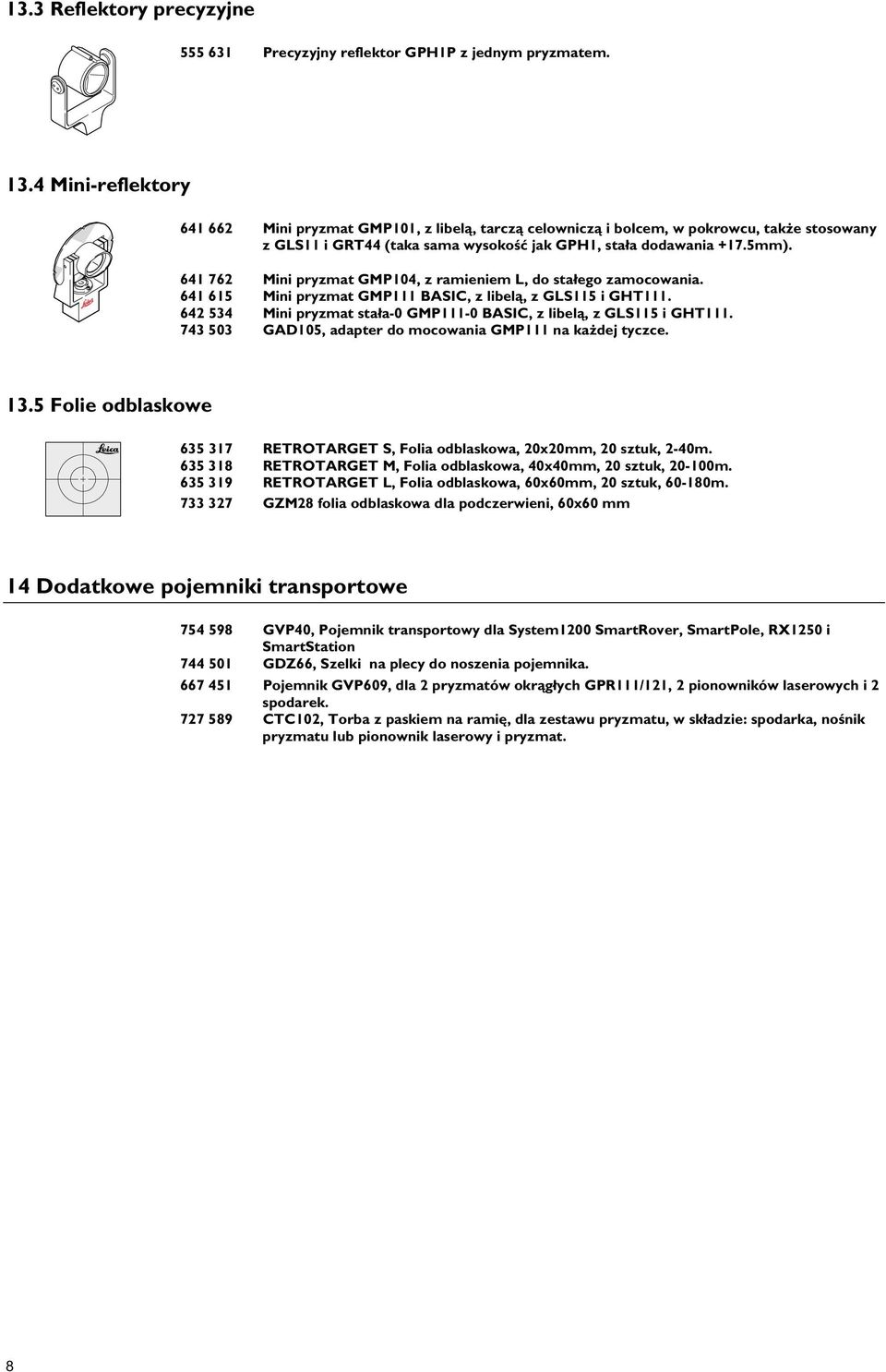 13.3 Reflektory precyzyjne

555 631 Precyzyjny reflektor GPH1P z jednym pryzmatem.

13.4 Mini-reflektory

641 662 Mini pryzmat GMP101, z libelą, tarczą celowniczą i bolcem, w pokrowcu, także stosowany z GLS11 i GRT44 (taka sama wysokość jak GPH1, stała dodawania +17.5mm).

641 762 Mini pryzmat GMP104, z ramieniem L, do stałego zamocowania.
641 615 Mini pryzmat GMP111 BASIC, z libelą, z GLS115 i GHT111.
642 534 Mini pryzmat stała-0 GMP111-0 BASIC, z libelą, z GLS115 i GHT111.
743 503 GAD105, adapter do mocowania GMP111 na każdej tyczce.

Leica

13.5 Folie odblaskowe

Leica

635 317 RETROTARGET S, Folia odblaskowa, 20x20mm, 20 sztuk, 2-40m.
635 318 RETROTARGET M, Folia odblaskowa, 40x40mm, 20 sztuk, 20-100m.
635 319 RETROTARGET L, Folia odblaskowa, 60x60mm, 20 sztuk, 60-180m.
733 327 GZM28 folia odblaskowa dla podczerwieni, 60x60 mm

14 Dodatkowe pojemniki transportowe

754 598 GVP40, Pojemnik transportowy dla System1200 SmartRover, SmartPole, RX1250 i SmartStation
744 501 GDZ66, Szelki na plecy do noszenia pojemnika.
667 451 Pojemnik GVP609, dla 2 pryzmatów okrągłych GPR111/121, 2 pionowników laserowych i 2 spodarek.
727 589 CTC102, Torba z paskiem na ramię, dla zestawu pryzmatu, w składzie: spodarka, nośnik pryzmatu lub pionownik laserowy i pryzmat.

8